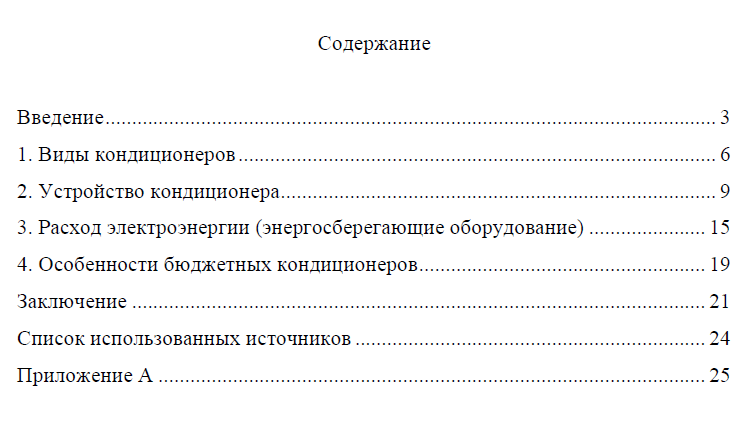 Содержание

Введение 3

1. Виды кондиционеров 6

2. Устройство кондиционера 9

3. Расход электроэнергии (энергосберегающие оборудование) 15

4. Особенности бюджетных кондиционеров 19

Заключение 21

Список использованных источников 24

Приложение А 25